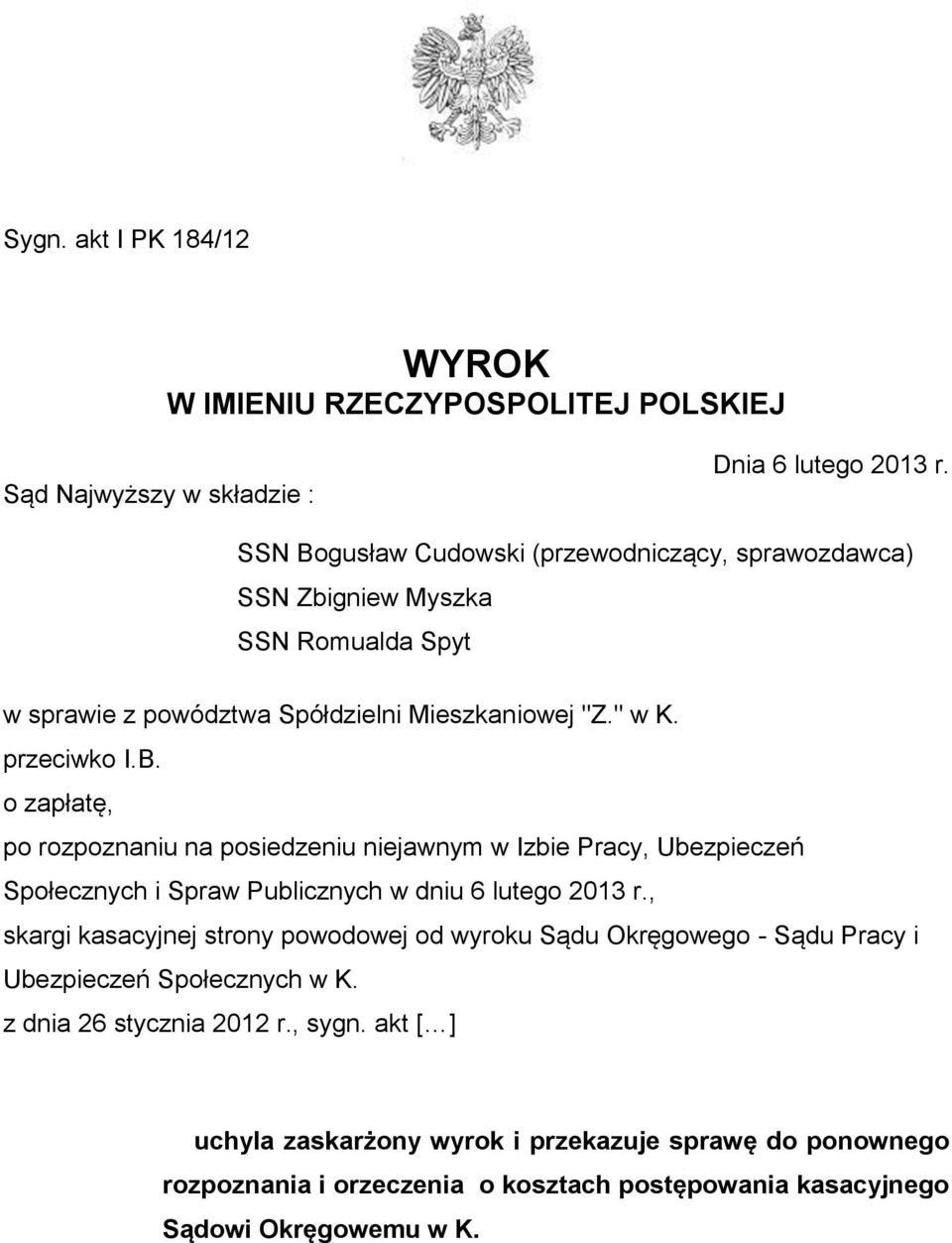 Sygn. akt I PK 184/12

WYROK
W IMIENIU RZECZYPOSPOLITEJ POLSKIEJ

Dnia 6 lutego 2013 r.

Sąd Najwyższy w składzie :

SSN Bogusław Cudowski (przewodniczący, sprawozdawca)
SSN Zbigniew Myszka
SSN Romualda Spyt

w sprawie z powództwa Spółdzielni Mieszkaniowej "Z." w K.
przeciwko I.B.
o zapłatę,
po rozpoznaniu na posiedzeniu niejawnym w Izbie Pracy, Ubezpieczeń Społecznych i Spraw Publicznych w dniu 6 lutego 2013 r.,
skargi kasacyjnej strony powodowej od wyroku Sądu Okręgowego - Sądu Pracy i Ubezpieczeń Społecznych w K.
z dnia 26 stycznia 2012 r., sygn. akt [...]

uchyla zaskarżony wyrok i przekazuje sprawę do ponownego rozpoznania i orzeczenia o kosztach postępowania kasacyjnego Sądowi Okręgowemu w K.